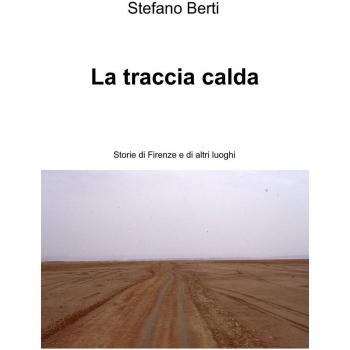 Stefano Berti

La traccia calda

Storie di Firenze e di altri luoghi